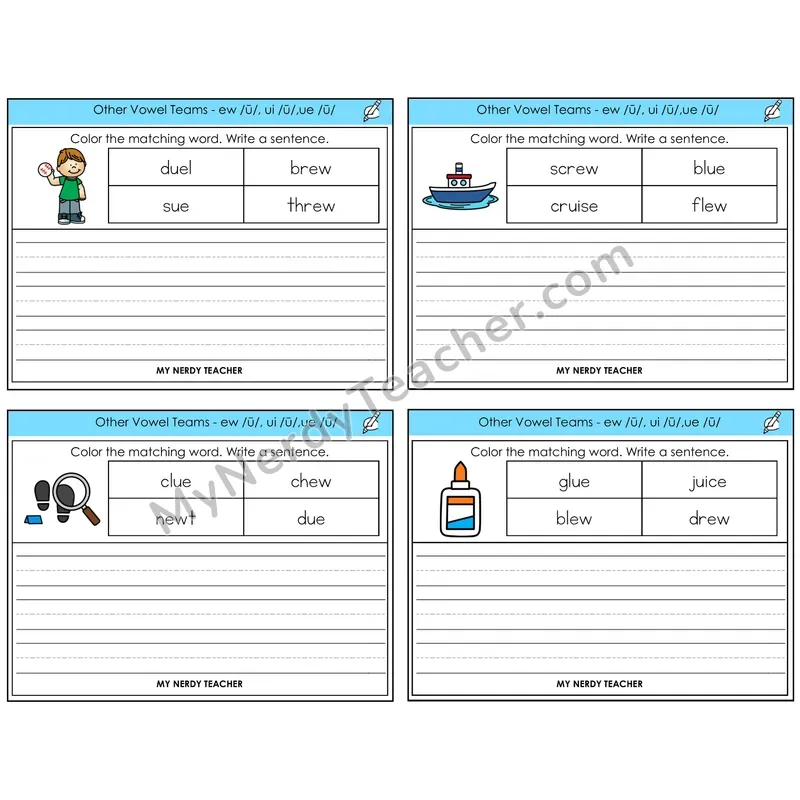 Other Vowel Teams - ew /ū/, ui /ū/,ue /ū/

Color the matching word. Write a sentence.

| duel | brew |
|---|---|
| sue | threw |

MY NERDY TEACHER

Other Vowel Teams - ew /ū/, ui /ū/,ue /ū/

Color the matching word. Write a sentence.

| screw | blue |
|---|---|
| cruise | flew |

MY NERDY TEACHER

Other Vowel Teams - ew /ū/, ui /ū/,ue /ū/

Color the matching word. Write a sentence.

| clue | chew |
|---|---|
| newt | due |

MY NERDY TEACHER

Other Vowel Teams - ew /ū/, ui /ū/,ue /ū/

Color the matching word. Write a sentence.

| glue | juice |
|---|---|
| blew | drew |

MY NERDY TEACHER

MyNerdyTeacher.com